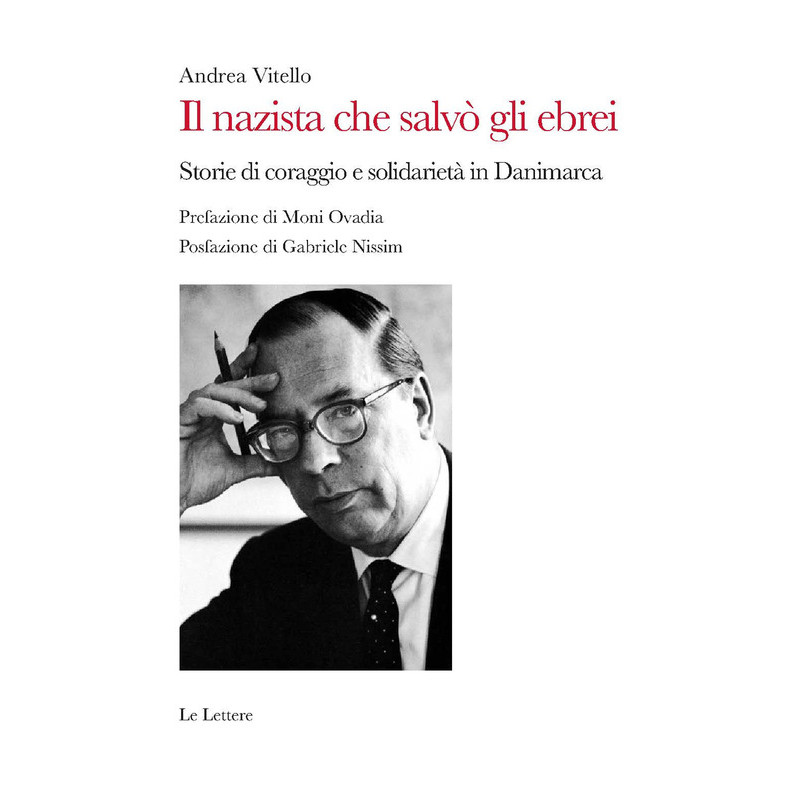 Andrea Vitello

Il nazista che salvò gli ebrei

Storie di coraggio e solidarietà in Danimarca

Prefazione di Moni Ovadia

Posfazione di Gabriele Nissim

Le Lettere